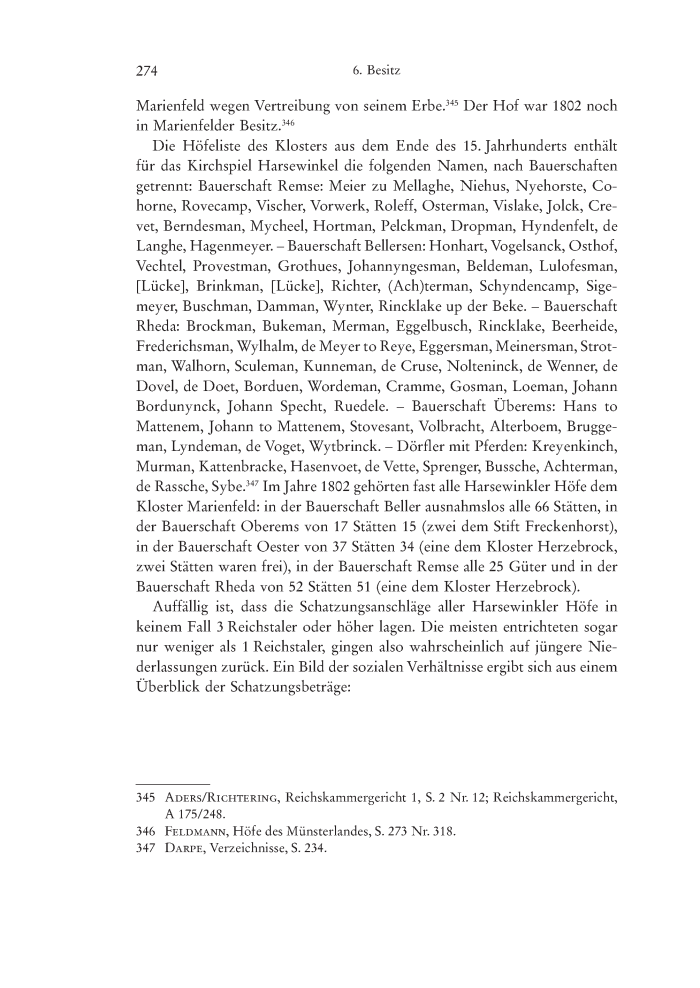 274 6. Besitz

Marienfeld wegen Vertreibung von seinem Erbe.$^{345}$ Der Hof war 1802 noch in Marienfelder Besitz.$^{346}$

Die Höfeliste des Klosters aus dem Ende des 15. Jahrhunderts enthält für das Kirchspiel Harsewinkel die folgenden Namen, nach Bauerschaften getrennt: Bauerschaft Remse: Meier zu Mellaghe, Niehus, Nyehorste, Cohorne, Rovecamp, Vischer, Vorwerk, Roleff, Osterman, Vislake, Jolck, Crevet, Berndesman, Mycheel, Hortman, Pelckman, Dropman, Hyndenfelt, de Langhe, Hagenmeyer. – Bauerschaft Bellersen: Honhart, Vogelsanck, Osthof, Vechtel, Provestman, Grothues, Johannyngesman, Beldeman, Lulofesman, [Lücke], Brinkman, [Lücke], Richter, (Ach)terman, Schyndencamp, Sigemeyer, Buschman, Damman, Wynter, Rincklake up der Beke. – Bauerschaft Rheda: Brockman, Bukeman, Merman, Eggelbusch, Rincklake, Beerheide, Frederichsman, Wylhalm, de Meyer to Reye, Eggersman, Meinersman, Strotman, Walhorn, Sculeman, Kunneman, de Cruse, Nolteninck, de Wenner, de Dovel, de Doet, Borduen, Wordeman, Cramme, Gosman, Loeman, Johann Bordunynck, Johann Specht, Ruedele. – Bauerschaft Überems: Hans to Mattenem, Johann to Mattenem, Stovesant, Volbracht, Alterboem, Bruggeman, Lyndeman, de Voget, Wytbrinck. – Dörfler mit Pferden: Kreyenkinch, Murman, Kattenbracke, Hasenvoet, de Vette, Sprenger, Bussche, Achterman, de Rassche, Sybe.$^{347}$ Im Jahre 1802 gehörten fast alle Harsewinkler Höfe dem Kloster Marienfeld: in der Bauerschaft Beller ausnahmslos alle 66 Stätten, in der Bauerschaft Oberems von 17 Stätten 15 (zwei dem Stift Freckenhorst), in der Bauerschaft Oester von 37 Stätten 34 (eine dem Kloster Herzebrock, zwei Stätten waren frei), in der Bauerschaft Remse alle 25 Güter und in der Bauerschaft Rheda von 52 Stätten 51 (eine dem Kloster Herzebrock).

Auffällig ist, dass die Schatzungsanschläge aller Harsewinkler Höfe in keinem Fall 3 Reichstaler oder höher lagen. Die meisten entrichteten sogar nur weniger als 1 Reichstaler, gingen also wahrscheinlich auf jüngere Niederlassungen zurück. Ein Bild der sozialen Verhältnisse ergibt sich aus einem Überblick der Schatzungsbeträge:

345 Aders/Richtering, Reichskammergericht 1, S. 2 Nr. 12; Reichskammergericht, A 175/248.
346 Feldmann, Höfe des Münsterlandes, S. 273 Nr. 318.
347 Darpe, Verzeichnisse, S. 234.